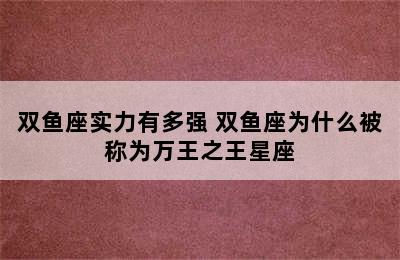 双鱼座实力有多强 双鱼座为什么被称为万王之王星座